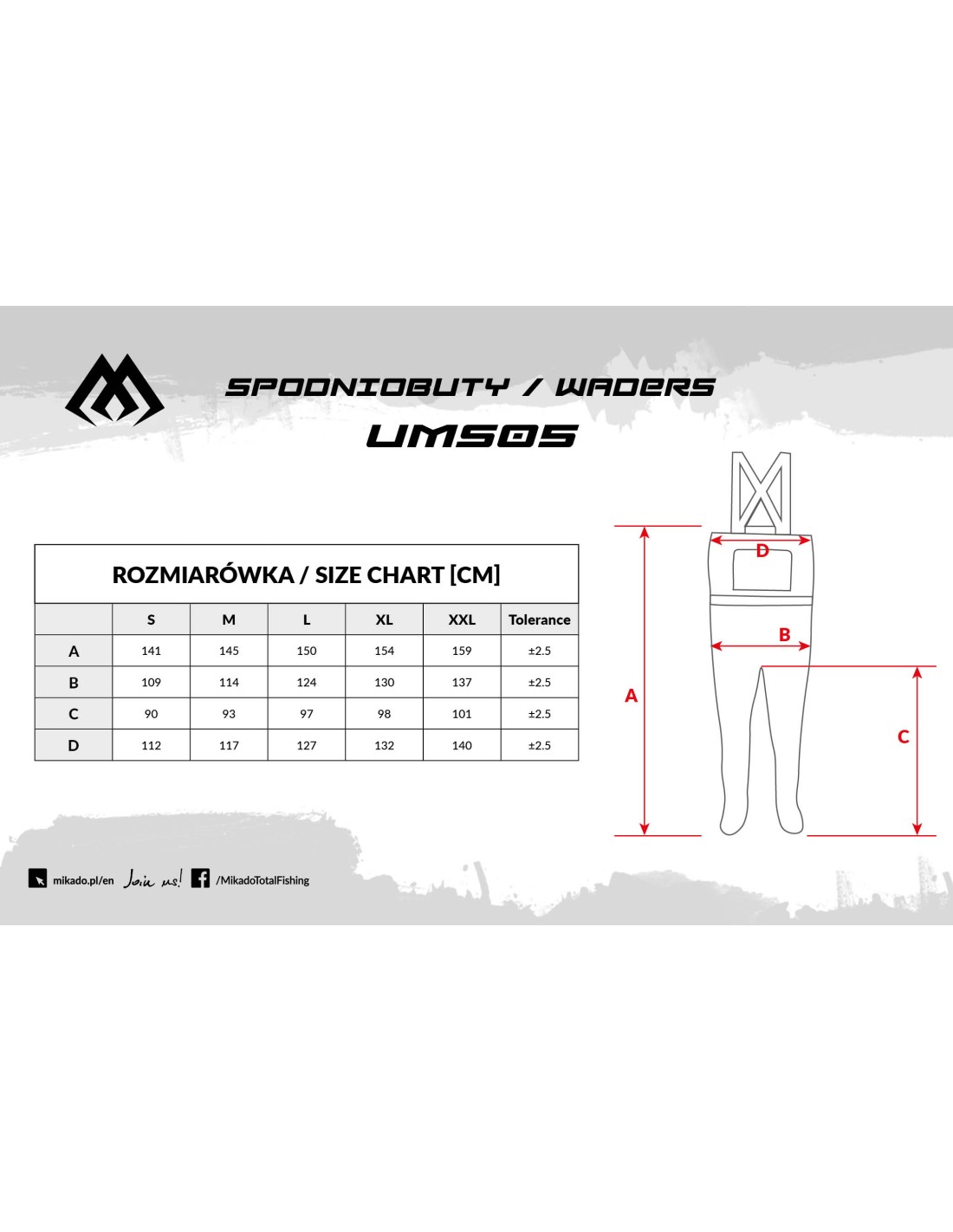 SPODNIOBUTY / WADERS

UMS05

ROZMIARÓWKA / SIZE CHART [CM]

| | S | M | L | XL | XXL | Tolerance |
|---|---|---|---|---|---|---|
| A | 141 | 145 | 150 | 154 | 159 | ±2.5 |
| B | 109 | 114 | 124 | 130 | 137 | ±2.5 |
| C | 90 | 93 | 97 | 98 | 101 | ±2.5 |
| D | 112 | 117 | 127 | 132 | 140 | ±2.5 |

D

B

A

C

mikado.pl/en Join us! /MikadoTotalFishing